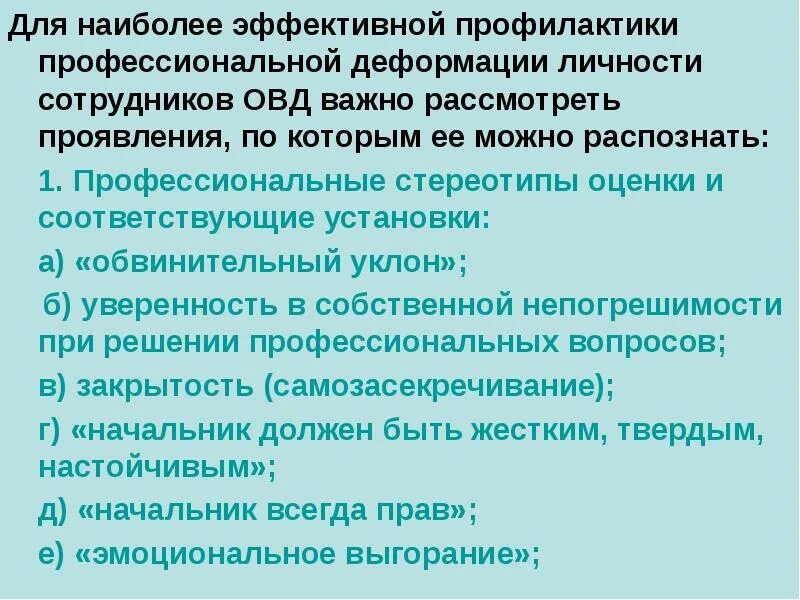 Для наиболее эффективной профилактики профессиональной деформации личности сотрудников ОВД важно рассмотреть проявления, по которым ее можно распознать:

1. Профессиональные стереотипы оценки и соответствующие установки:

а) «обвинительный уклон»;

б) уверенность в собственной непогрешимости при решении профессиональных вопросов;

в) закрытость (самозасекречивание);

г) «начальник должен быть жестким, твердым, настойчивым»;

д) «начальник всегда прав»;

е) «эмоциональное выгорание»;